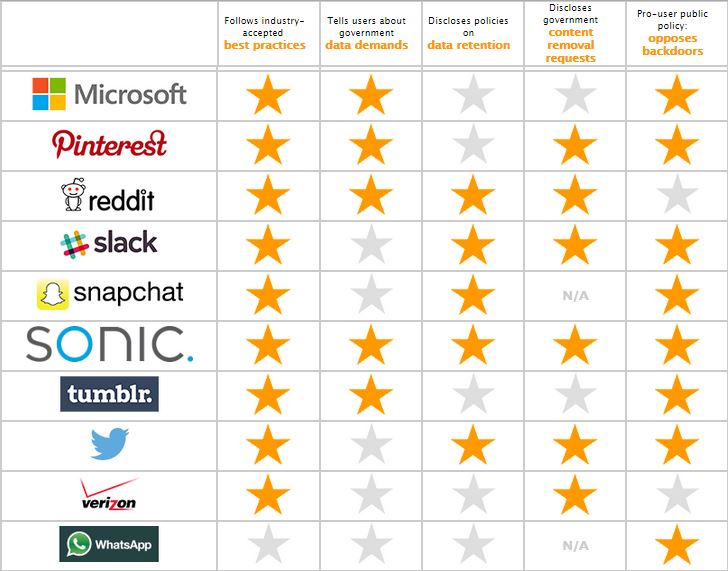 | | Follows industry-accepted best practices | Tells users about government data demands | Discloses policies on data retention | Discloses government content removal requests | Pro-user public policy: opposes backdoors |
|---|---|---|---|---|---|
| Microsoft | | | | | |
| Pinterest | | | | | |
| reddit | | | | | |
| slack | | | | | |
| snapchat | | | | N/A | |
| SONIC. | | | | | |
| tumblr. | | | | | |
| | | | | | |
| verizon | | | | | |
| WhatsApp | | | | N/A | |